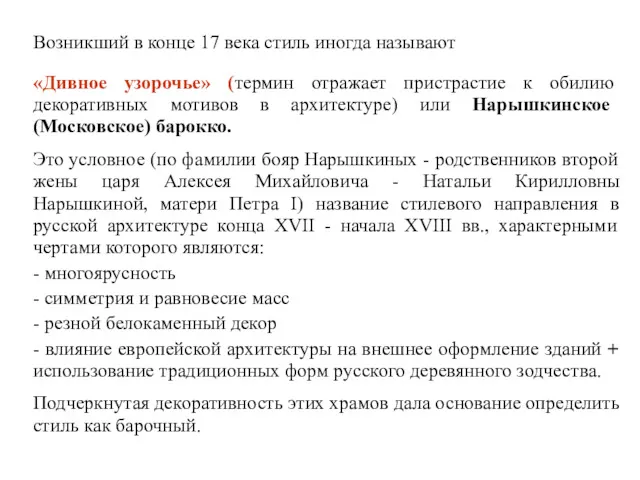 Возникший в конце 17 века стиль иногда называют

«Дивное узорочье» (термин отражает пристрастие к обилию декоративных мотивов в архитектуре) или Нарышкинское (Московское) барокко.

Это условное (по фамилии бояр Нарышкиных - родственников второй жены царя Алексея Михайловича - Натальи Кирилловны Нарышкиной, матери Петра I) название стилевого направления в русской архитектуре конца XVII - начала XVIII вв., характерными чертами которого являются:

- многоярусность

- симметрия и равновесие масс

- резной белокаменный декор

- влияние европейской архитектуры на внешнее оформление зданий + использование традиционных форм русского деревянного зодчества.

Подчеркнутая декоративность этих храмов дала основание определить стиль как барочный.